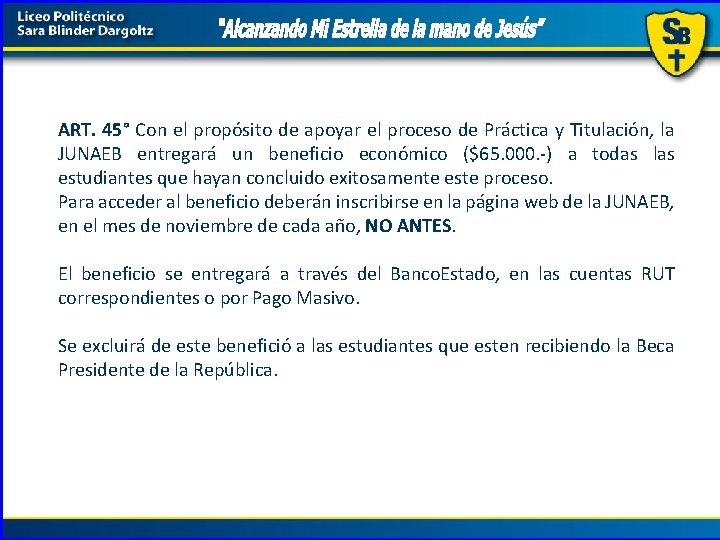 Liceo Politécnico
Sara Blinder Dargoltz

"Alcanzando Mi Estrella de la mano de Jesús"

SB

ART. 45° Con el propósito de apoyar el proceso de Práctica y Titulación, la JUNAEB entregará un beneficio económico ($65.000.-) a todas las estudiantes que hayan concluido exitosamente este proceso.
Para acceder al beneficio deberán inscribirse en la página web de la JUNAEB, en el mes de noviembre de cada año, NO ANTES.

El beneficio se entregará a través del BancoEstado, en las cuentas RUT correspondientes o por Pago Masivo.

Se excluirá de este benefició a las estudiantes que esten recibiendo la Beca Presidente de la República.